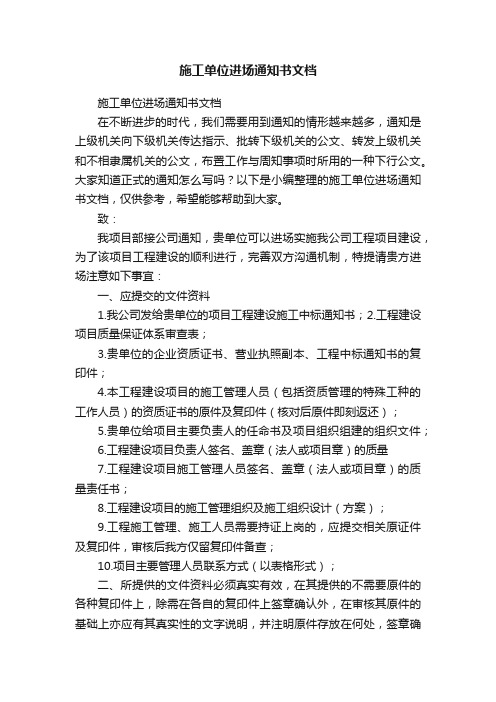 施工单位进场通知书文档

施工单位进场通知书文档

在不断进步的时代，我们需要用到通知的情形越来越多，通知是上级机关向下级机关传达指示、批转下级机关的公文、转发上级机关和不相隶属机关的公文，布置工作与周知事项时所用的一种下行公文。大家知道正式的通知怎么写吗？以下是小编整理的施工单位进场通知书文档，仅供参考，希望能够帮助到大家。

致：

我项目部接公司通知，贵单位可以进场实施我公司工程项目建设，为了该项目工程建设的顺利进行，完善双方沟通机制，特提请贵方进场注意如下事宜：

一、应提交的文件资料

1.我公司发给贵单位的项目工程建设施工中标通知书；2.工程建设项目质量保证体系审查表；

3.贵单位的企业资质证书、营业执照副本、工程中标通知书的复印件；

4.本工程建设项目的施工管理人员（包括资质管理的特殊工种的工作人员）的资质证书的原件及复印件（核对后原件即刻返还）；

5.贵单位给项目主要负责人的任命书及项目组织组建的组织文件；

6.工程建设项目负责人签名、盖章（法人或项目章）的质量

7.工程建设项目施工管理人员签名、盖章（法人或项目章）的质量责任书；

8.工程建设项目的施工管理组织及施工组织设计（方案）；

9.工程施工管理、施工人员需要持证上岗的，应提交相关原证件及复印件，审核后我方仅留复印件备查；

10.项目主要管理人员联系方式（以表格形式）；

二、所提供的文件资料必须真实有效，在其提供的不需要原件的各种复印件上，除需在各自的复印件上签章确认外，在审核其原件的基础上亦应有其真实性的文字说明，并注明原件存放在何处，签章确